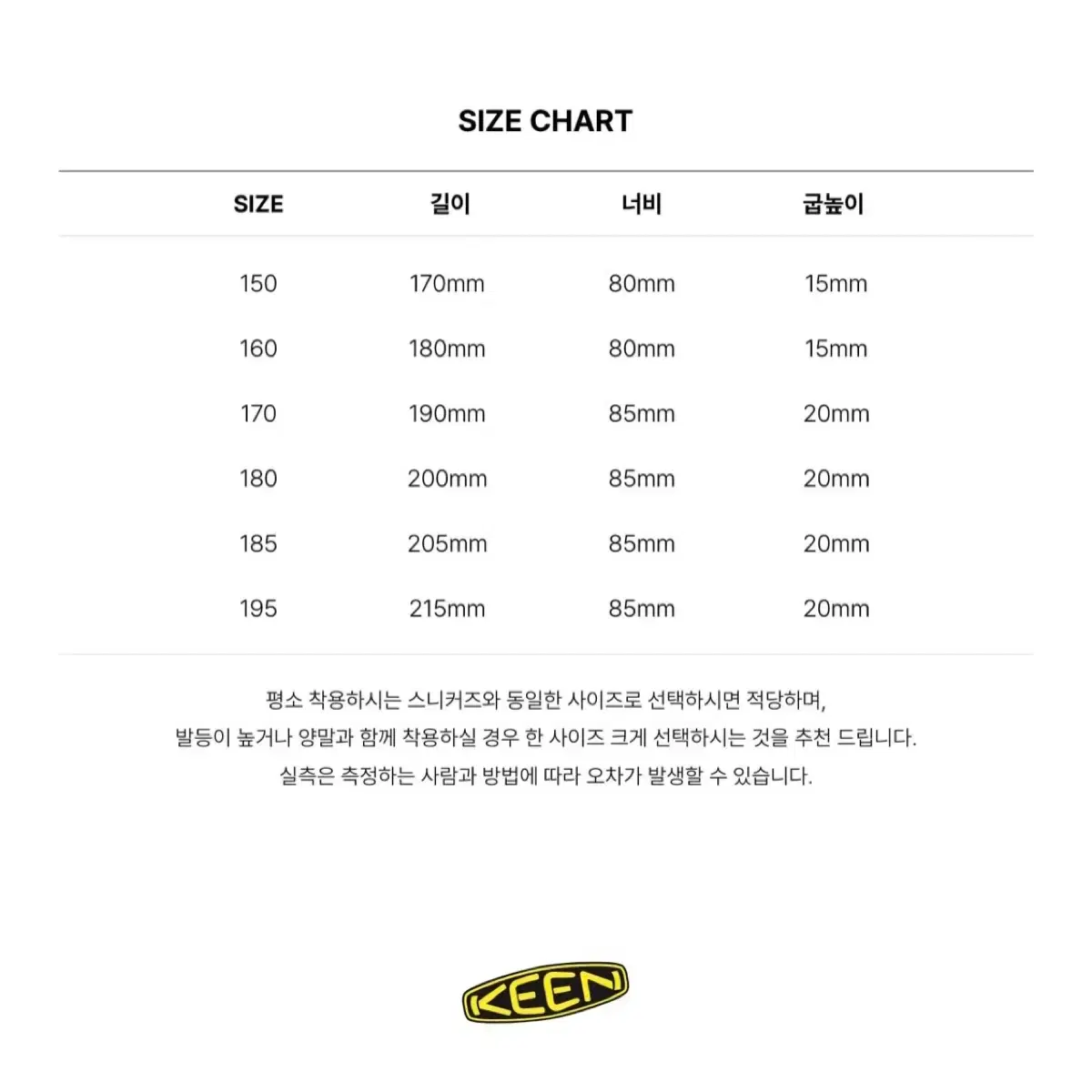 SIZE CHART

| SIZE | 길이 | 너비 | 굽높이 |
|---|---|---|---|
| 150 | 170mm | 80mm | 15mm |
| 160 | 180mm | 80mm | 15mm |
| 170 | 190mm | 85mm | 20mm |
| 180 | 200mm | 85mm | 20mm |
| 185 | 205mm | 85mm | 20mm |
| 195 | 215mm | 85mm | 20mm |

평소 착용하시는 스니커즈와 동일한 사이즈로 선택하시면 적당하며,
발등이 높거나 양말과 함께 착용하실 경우 한 사이즈 크게 선택하시는 것을 추천 드립니다.
실측은 측정하는 사람과 방법에 따라 오차가 발생할 수 있습니다.

KEEN